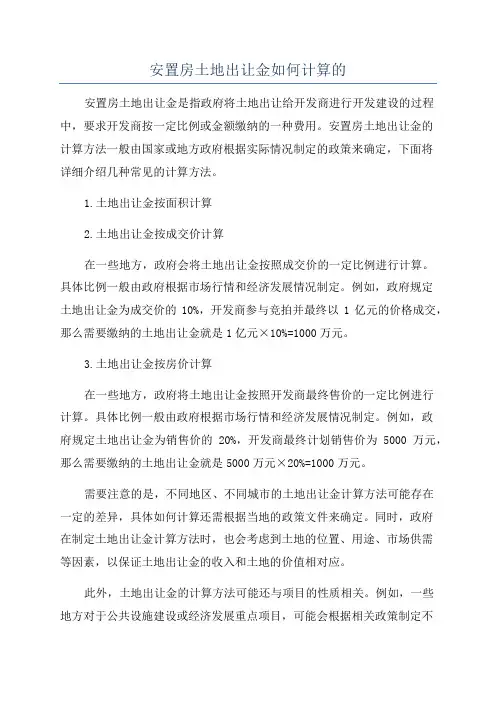 安置房土地出让金如何计算的

安置房土地出让金是指政府将土地出让给开发商进行开发建设的过程中，要求开发商按一定比例或金额缴纳的一种费用。安置房土地出让金的计算方法一般由国家或地方政府根据实际情况制定的政策来确定，下面将详细介绍几种常见的计算方法。

1.土地出让金按面积计算

2.土地出让金按成交价计算

在一些地方，政府会将土地出让金按照成交价的一定比例进行计算。具体比例一般由政府根据市场行情和经济发展情况制定。例如，政府规定土地出让金为成交价的 10%，开发商参与竞拍并最终以 1 亿元的价格成交，那么需要缴纳的土地出让金就是 1 亿元×10%=1000 万元。

3.土地出让金按房价计算

在一些地方，政府将土地出让金按照开发商最终售价的一定比例进行计算。具体比例一般由政府根据市场行情和经济发展情况制定。例如，政府规定土地出让金为销售价的 20%，开发商最终计划销售价为 5000 万元，那么需要缴纳的土地出让金就是 5000 万元×20%=1000 万元。

需要注意的是，不同地区、不同城市的土地出让金计算方法可能存在一定的差异，具体如何计算还需根据当地的政策文件来确定。同时，政府在制定土地出让金计算方法时，也会考虑到土地的位置、用途、市场供需等因素，以保证土地出让金的收入和土地的价值相对应。

此外，土地出让金的计算方法可能还与项目的性质相关。例如，一些地方对于公共设施建设或经济发展重点项目，可能会根据相关政策制定不